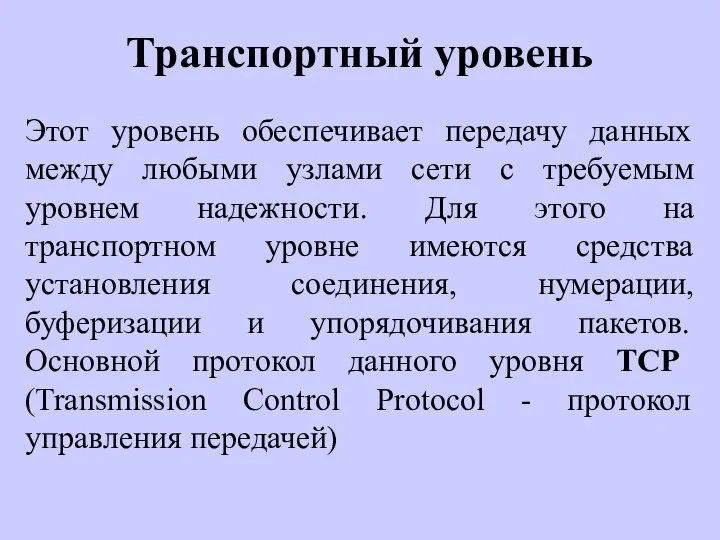 Транспортный уровень

Этот уровень обеспечивает передачу данных между любыми узлами сети с требуемым уровнем надежности. Для этого на транспортном уровне имеются средства установления соединения, нумерации, буферизации и упорядочивания пакетов. Основной протокол данного уровня TCP (Transmission Control Protocol - протокол управления передачей)